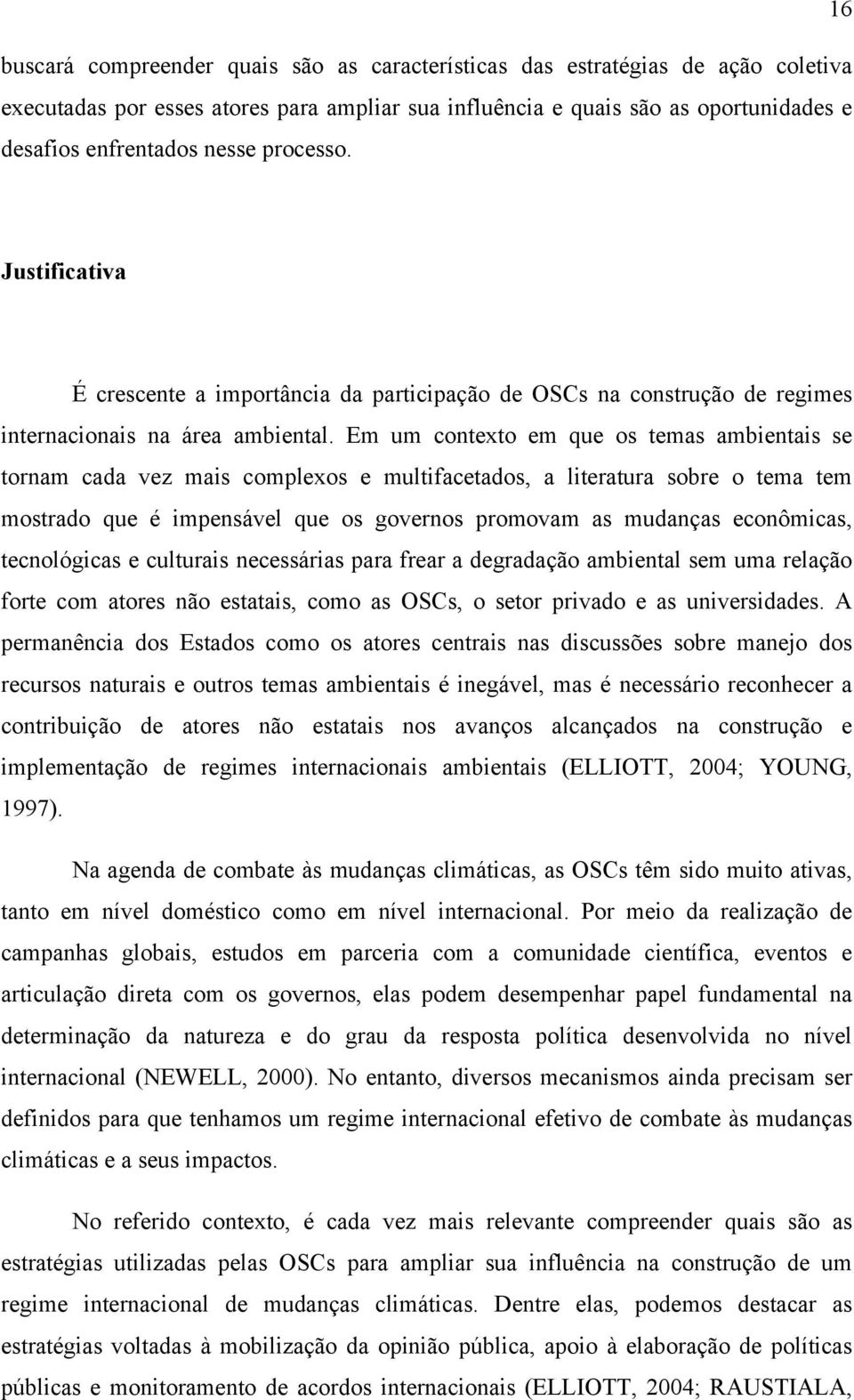 16

buscará compreender quais são as características das estratégias de ação coletiva executadas por esses atores para ampliar sua influência e quais são as oportunidades e desafios enfrentados nesse processo.

Justificativa

É crescente a importância da participação de OSCs na construção de regimes internacionais na área ambiental. Em um contexto em que os temas ambientais se tornam cada vez mais complexos e multifacetados, a literatura sobre o tema tem mostrado que é impensável que os governos promovam as mudanças econômicas, tecnológicas e culturais necessárias para frear a degradação ambiental sem uma relação forte com atores não estatais, como as OSCs, o setor privado e as universidades. A permanência dos Estados como os atores centrais nas discussões sobre manejo dos recursos naturais e outros temas ambientais é inegável, mas é necessário reconhecer a contribuição de atores não estatais nos avanços alcançados na construção e implementação de regimes internacionais ambientais (ELLIOTT, 2004; YOUNG, 1997).

Na agenda de combate às mudanças climáticas, as OSCs têm sido muito ativas, tanto em nível doméstico como em nível internacional. Por meio da realização de campanhas globais, estudos em parceria com a comunidade científica, eventos e articulação direta com os governos, elas podem desempenhar papel fundamental na determinação da natureza e do grau da resposta política desenvolvida no nível internacional (NEWELL, 2000). No entanto, diversos mecanismos ainda precisam ser definidos para que tenhamos um regime internacional efetivo de combate às mudanças climáticas e a seus impactos.

No referido contexto, é cada vez mais relevante compreender quais são as estratégias utilizadas pelas OSCs para ampliar sua influência na construção de um regime internacional de mudanças climáticas. Dentre elas, podemos destacar as estratégias voltadas à mobilização da opinião pública, apoio à elaboração de políticas públicas e monitoramento de acordos internacionais (ELLIOTT, 2004; RAUSTIALA,